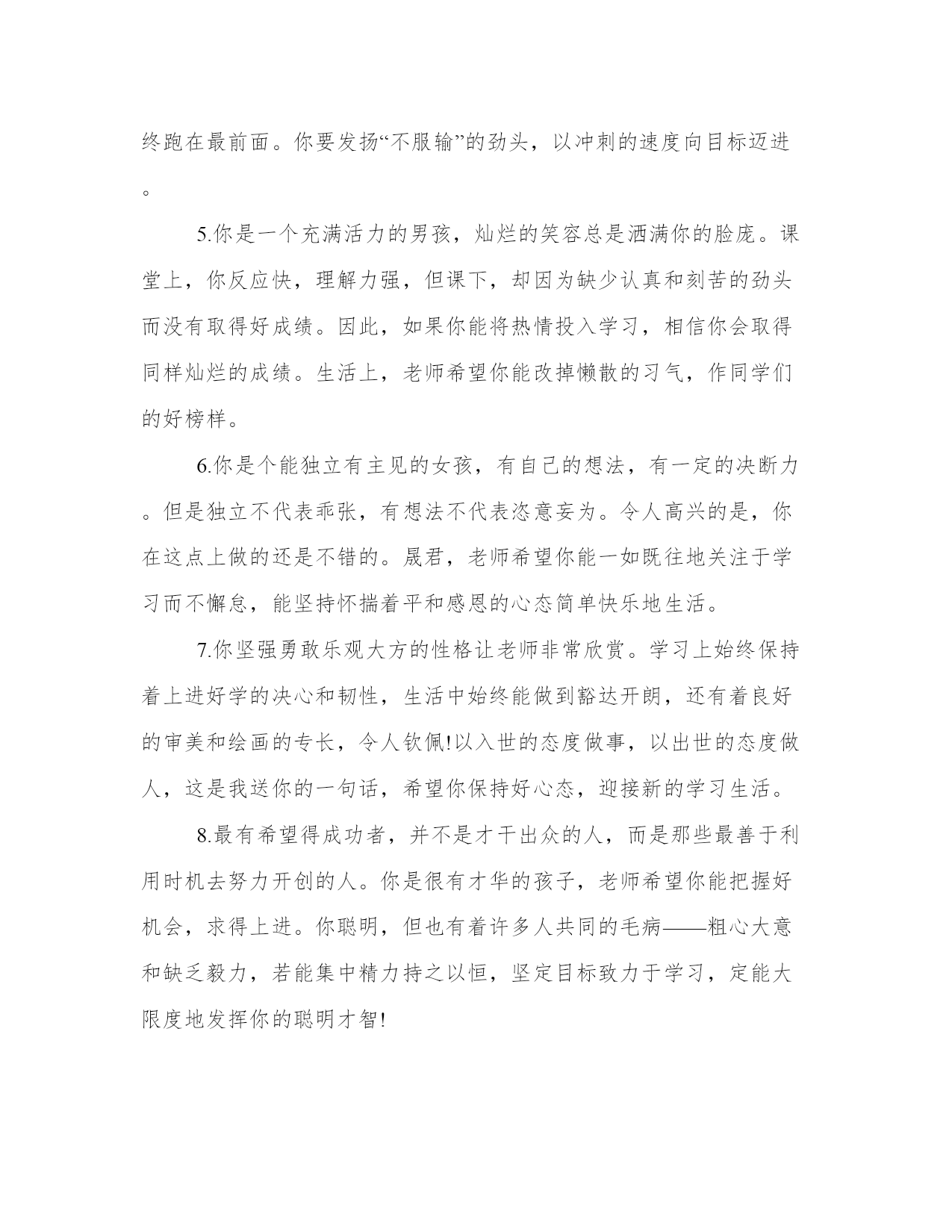 终跑在最前面。你要发扬“不服输”的劲头，以冲刺的速度向目标迈进。

5.你是一个充满活力的男孩，灿烂的笑容总是洒满你的脸庞。课堂上，你反应快，理解力强，但课下，却因为缺少认真和刻苦的劲头而没有取得好成绩。因此，如果你能将热情投入学习，相信你会取得同样灿烂的成绩。生活上，老师希望你能改掉懒散的习气，作同学们的好榜样。

6.你是个能独立有主见的女孩，有自己的想法，有一定的决断力。但是独立不代表乖张，有想法不代表恣意妄为。令人高兴的是，你在这点上做的还是不错的。晟君，老师希望你能一如既往地关注于学习而不懈怠，能坚持怀揣着平和感恩的心态简单快乐地生活。

7.你坚强勇敢乐观大方的性格让老师非常欣赏。学习上始终保持着上进好学的决心和韧性，生活中始终能做到豁达开朗，还有着良好的审美和绘画的专长，令人钦佩!以入世的态度做事，以出世的态度做人，这是我送你的一句话，希望你保持好心态，迎接新的学习生活。

8.最有希望得成功者，并不是才干出众的人，而是那些最善于利用时机去努力开创的人。你是很有才华的孩子，老师希望你能把握好机会，求得上进。你聪明，但也有着许多人共同的毛病——粗心大意和缺乏毅力，若能集中精力持之以恒，坚定目标致力于学习，定能大限度地发挥你的聪明才智!